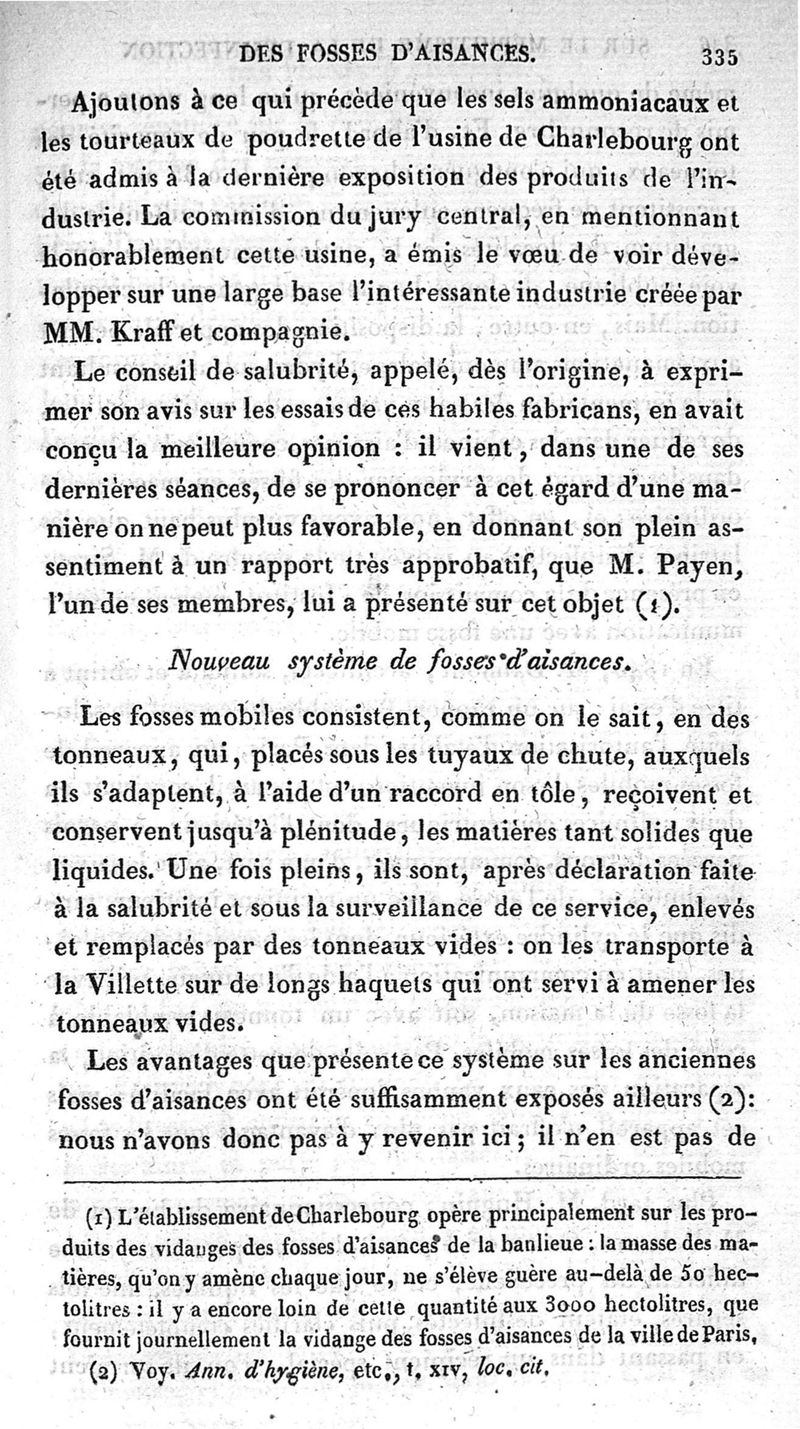 DES FOSSES D'AISANCES. 335

Ajoutons à ce qui précède que les sels ammoniacaux et les tourteaux de poudrette de l'usine de Charlebourg ont été admis à la dernière exposition des produits de l'industrie. La commission du jury central, en mentionnant honorablement cette usine, a émis le vœu de voir développer sur une large base l'intéressante industrie créée par MM. Kraff et compagnie.

Le conseil de salubrité, appelé, dès l'origine, à exprimer son avis sur les essais de ces habiles fabricans, en avait conçu la meilleure opinion : il vient, dans une de ses dernières séances, de se prononcer à cet égard d'une manière on ne peut plus favorable, en donnant son plein assentiment à un rapport très approbatif, que M. Payen, l'un de ses membres, lui a présenté sur cet objet (1).

Nouveau système de fosses d'aisances.

Les fosses mobiles consistent, comme on le sait, en des tonneaux, qui, placés sous les tuyaux de chute, auxquels ils s'adaptent, à l'aide d'un raccord en tôle, reçoivent et conservent jusqu'à plénitude, les matières tant solides que liquides. Une fois pleins, ils sont, après déclaration faite à la salubrité et sous la surveillance de ce service, enlevés et remplacés par des tonneaux vides : on les transporte à la Villette sur de longs haquets qui ont servi à amener les tonneaux vides.

Les avantages que présente ce système sur les anciennes fosses d'aisances ont été suffisamment exposés ailleurs (2): nous n'avons donc pas à y revenir ici ; il n'en est pas de

(1) L'établissement de Charlebourg opère principalement sur les produits des vidanges des fosses d'aisances de la banlieue : la masse des matières, qu'on y amène chaque jour, ne s'élève guère au-delà de 50 hectolitres : il y a encore loin de cette quantité aux 3000 hectolitres, que fournit journellement la vidange des fosses d'aisances de la ville de Paris.

(2) Voy. Ann. d'hygiène, etc., t. XIV, loc. cit.